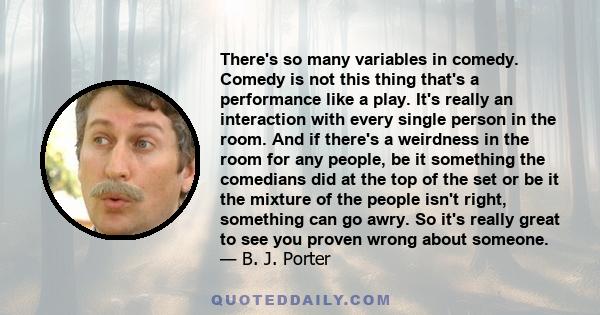 There's so many variables in comedy. Comedy is not this thing that's a performance like a play. It's really an interaction with every single person in the room. And if there's a weirdness in the room for any people, be it something the comedians did at the top of the set or be it the mixture of the people isn't right, something can go awry. So it's really great to see you proven wrong about someone.
— B. J. Porter

QUOTEDDAILY.COM